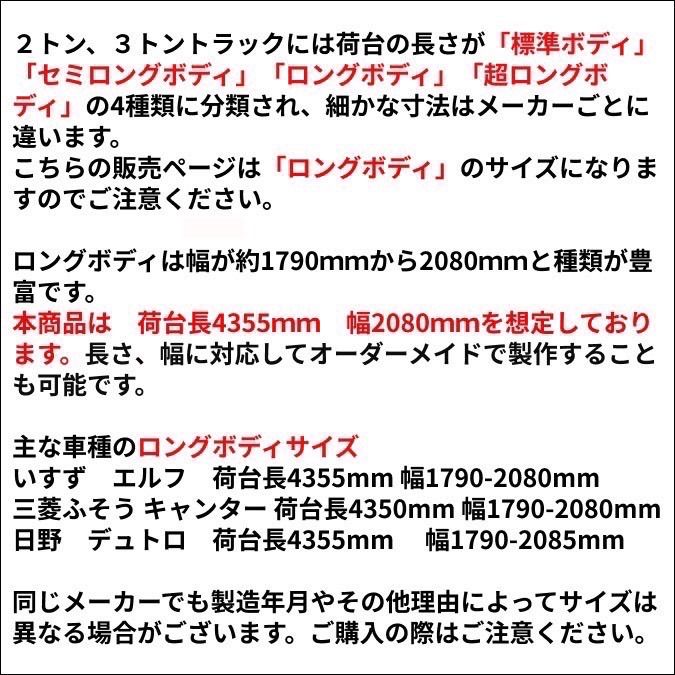 ２トン、３トントラックには荷台の長さが「標準ボディ」「セミロングボディ」「ロングボディ」「超ロングボディ」の4種類に分類され、細かな寸法はメーカーごとに違います。
こちらの販売ページは「ロングボディ」のサイズになりますのでご注意ください。

ロングボディは幅が約1790mmから2080mmと種類が豊富です。
本商品は　荷台長4355mm　幅2080mmを想定しております。長さ、幅に対応してオーダーメイドで製作することも可能です。

主な車種のロングボディサイズ
いすず　エルフ　荷台長4355mm 幅1790-2080mm
三菱ふそう キャンター 荷台長4350mm 幅1790-2080mm
日野　デュトロ　荷台長4355mm　幅1790-2085mm

同じメーカーでも製造年月やその他理由によってサイズは異なる場合がございます。ご購入の際はご注意ください。